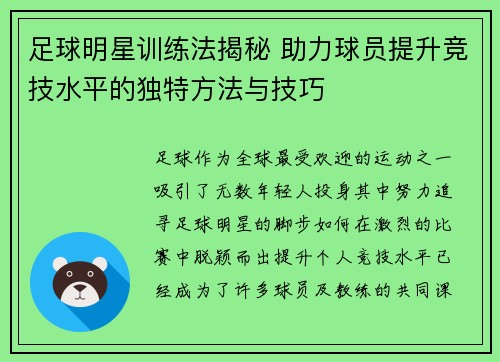 足球明星训练法揭秘 助力球员提升竞技水平的独特方法与技巧

足球作为全球最受欢迎的运动之一吸引了无数年轻人投身其中努力追寻足球明星的脚步如何在激烈的比赛中脱颖而出提升个人竞技水平已经成为了许多球员及教练的共同课